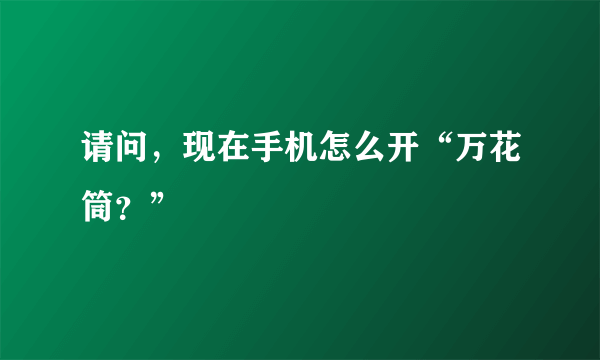 请问，现在手机怎么开“万花筒？”